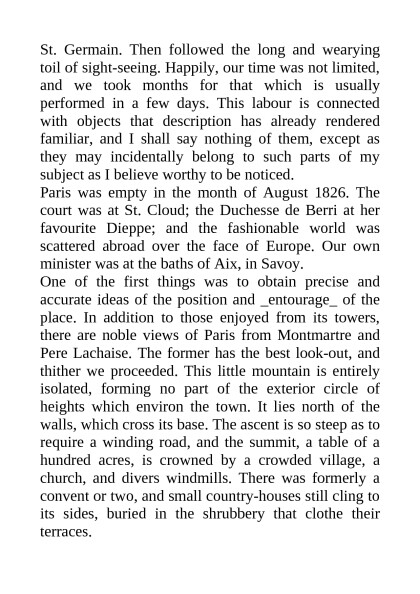 St. Germain. Then followed the long and wearying toil of sight-seeing. Happily, our time was not limited, and we took months for that which is usually performed in a few days. This labour is connected with objects that description has already rendered familiar, and I shall say nothing of them, except as they may incidentally belong to such parts of my subject as I believe worthy to be noticed.
Paris was empty in the month of August 1826. The court was at St. Cloud; the Duchesse de Berri at her favourite Dieppe; and the fashionable world was scattered abroad over the face of Europe. Our own minister was at the baths of Aix, in Savoy.
One of the first things was to obtain precise and accurate ideas of the position and _entourage_ of the place. In addition to those enjoyed from its towers, there are noble views of Paris from Montmartre and Pere Lachaise. The former has the best look-out, and thither we proceeded. This little mountain is entirely isolated, forming no part of the exterior circle of heights which environ the town. It lies north of the walls, which cross its base. The ascent is so steep as to require a winding road, and the summit, a table of a hundred acres, is crowned by a crowded village, a church, and divers windmills. There was formerly a convent or two, and small country-houses still cling to its sides, buried in the shrubbery that clothe their terraces.